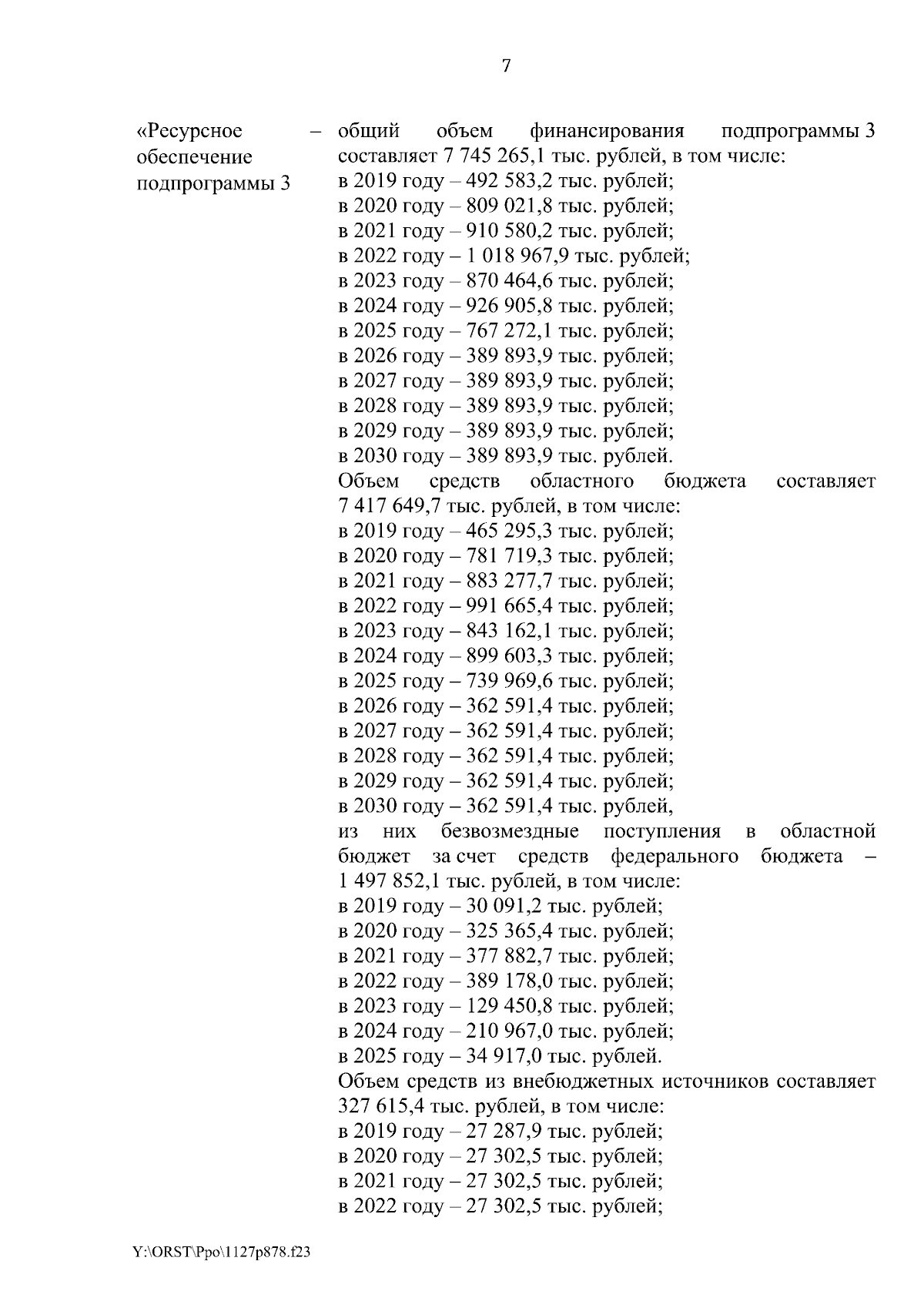 7

«Ресурсное обеспечение подпрограммы 3

– общий объем финансирования подпрограммы 3 составляет 7 745 265,1 тыс. рублей, в том числе:
в 2019 году – 492 583,2 тыс. рублей;
в 2020 году – 809 021,8 тыс. рублей;
в 2021 году – 910 580,2 тыс. рублей;
в 2022 году – 1 018 967,9 тыс. рублей;
в 2023 году – 870 464,6 тыс. рублей;
в 2024 году – 926 905,8 тыс. рублей;
в 2025 году – 767 272,1 тыс. рублей;
в 2026 году – 389 893,9 тыс. рублей;
в 2027 году – 389 893,9 тыс. рублей;
в 2028 году – 389 893,9 тыс. рублей;
в 2029 году – 389 893,9 тыс. рублей;
в 2030 году – 389 893,9 тыс. рублей.
Объем средств областного бюджета составляет 7 417 649,7 тыс. рублей, в том числе:
в 2019 году – 465 295,3 тыс. рублей;
в 2020 году – 781 719,3 тыс. рублей;
в 2021 году – 883 277,7 тыс. рублей;
в 2022 году – 991 665,4 тыс. рублей;
в 2023 году – 843 162,1 тыс. рублей;
в 2024 году – 899 603,3 тыс. рублей;
в 2025 году – 739 969,6 тыс. рублей;
в 2026 году – 362 591,4 тыс. рублей;
в 2027 году – 362 591,4 тыс. рублей;
в 2028 году – 362 591,4 тыс. рублей;
в 2029 году – 362 591,4 тыс. рублей;
в 2030 году – 362 591,4 тыс. рублей,
из них безвозмездные поступления в областной бюджет за счет средств федерального бюджета – 1 497 852,1 тыс. рублей, в том числе:
в 2019 году – 30 091,2 тыс. рублей;
в 2020 году – 325 365,4 тыс. рублей;
в 2021 году – 377 882,7 тыс. рублей;
в 2022 году – 389 178,0 тыс. рублей;
в 2023 году – 129 450,8 тыс. рублей;
в 2024 году – 210 967,0 тыс. рублей;
в 2025 году – 34 917,0 тыс. рублей.
Объем средств из внебюджетных источников составляет 327 615,4 тыс. рублей, в том числе:
в 2019 году – 27 287,9 тыс. рублей;
в 2020 году – 27 302,5 тыс. рублей;
в 2021 году – 27 302,5 тыс. рублей;
в 2022 году – 27 302,5 тыс. рублей;

Y:\ORST\Ppo\1127p878.f23